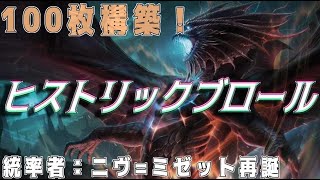 100枚構築！

ヒストリックブロール

統率者：ニヴ＝ミゼット再誕